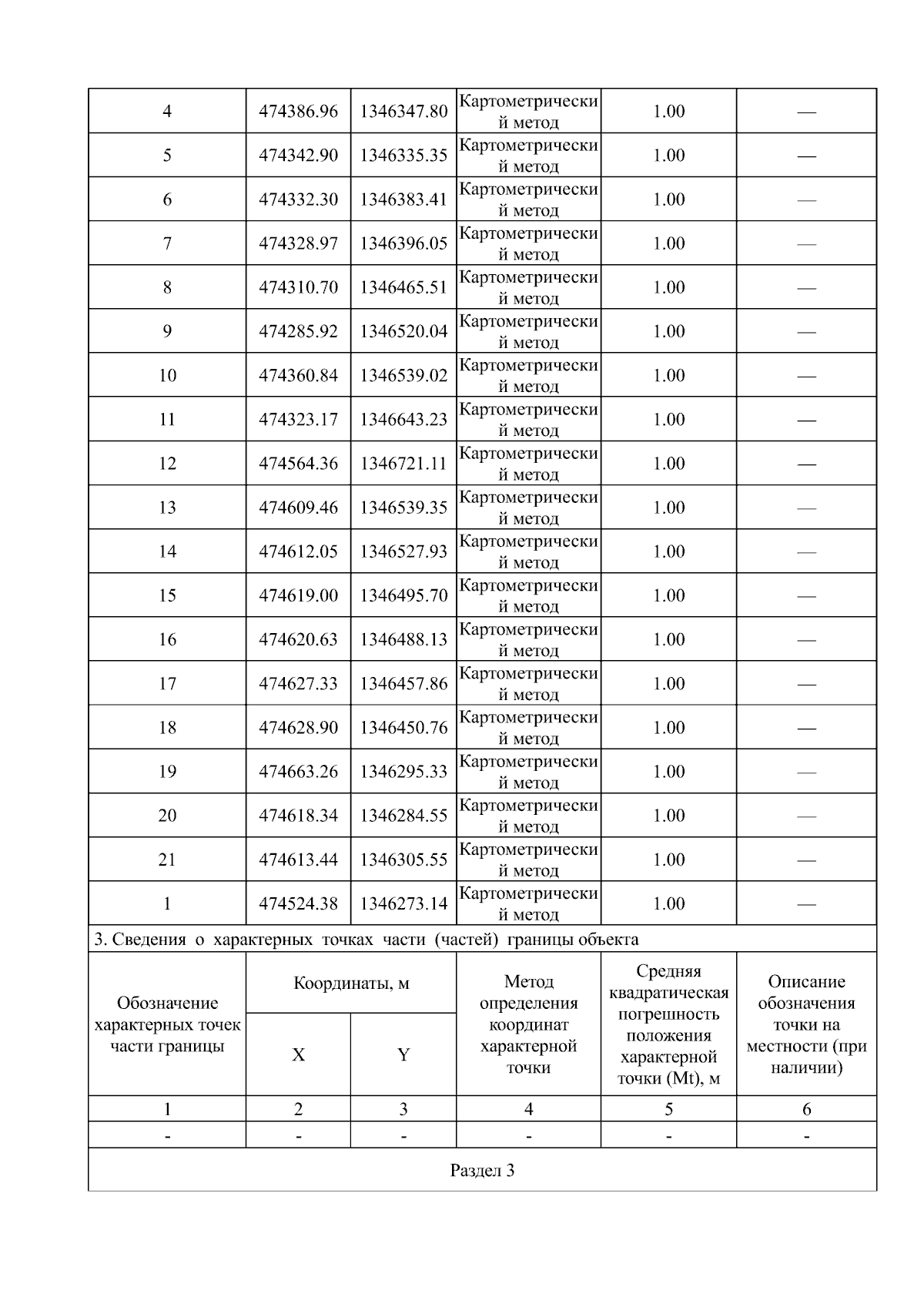 | 4 | 474386.96 | 1346347.80 | Картометрический метод | 1.00 | — |
|---|---|---|---|---|---|
| 5 | 474342.90 | 1346335.35 | Картометрический метод | 1.00 | — |
| 6 | 474332.30 | 1346383.41 | Картометрический метод | 1.00 | — |
| 7 | 474328.97 | 1346396.05 | Картометрический метод | 1.00 | — |
| 8 | 474310.70 | 1346465.51 | Картометрический метод | 1.00 | — |
| 9 | 474285.92 | 1346520.04 | Картометрический метод | 1.00 | — |
| 10 | 474360.84 | 1346539.02 | Картометрический метод | 1.00 | — |
| 11 | 474323.17 | 1346643.23 | Картометрический метод | 1.00 | — |
| 12 | 474564.36 | 1346721.11 | Картометрический метод | 1.00 | — |
| 13 | 474609.46 | 1346539.35 | Картометрический метод | 1.00 | — |
| 14 | 474612.05 | 1346527.93 | Картометрический метод | 1.00 | — |
| 15 | 474619.00 | 1346495.70 | Картометрический метод | 1.00 | — |
| 16 | 474620.63 | 1346488.13 | Картометрический метод | 1.00 | — |
| 17 | 474627.33 | 1346457.86 | Картометрический метод | 1.00 | — |
| 18 | 474628.90 | 1346450.76 | Картометрический метод | 1.00 | — |
| 19 | 474663.26 | 1346295.33 | Картометрический метод | 1.00 | — |
| 20 | 474618.34 | 1346284.55 | Картометрический метод | 1.00 | — |
| 21 | 474613.44 | 1346305.55 | Картометрический метод | 1.00 | — |
| 1 | 474524.38 | 1346273.14 | Картометрический метод | 1.00 | — |

3. Сведения о характерных точках части (частей) границы объекта

| Обозначение характерных точек части границы | Координаты, м X | Координаты, м Y | Метод определения координат характерной точки | Средняя квадратическая погрешность положения характерной точки (Mt), м | Описание обозначения точки на местности (при наличии) |
|---|---|---|---|---|---|
| 1 | 2 | 3 | 4 | 5 | 6 |
| - | - | - | - | - | - |

Раздел 3